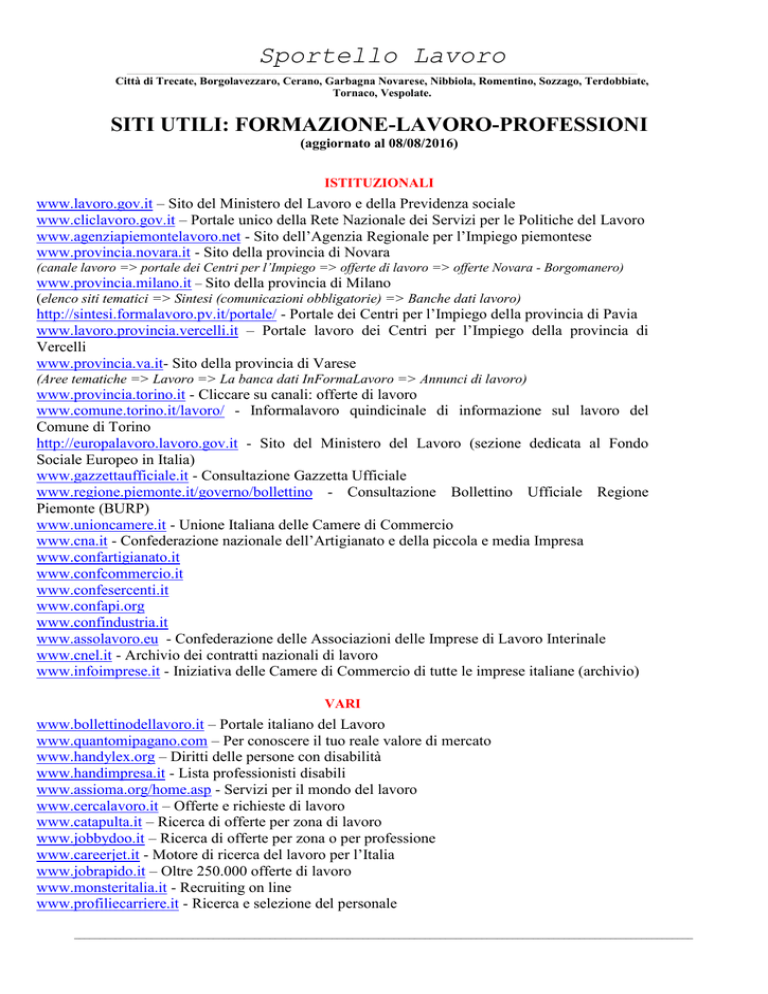 Sportello Lavoro

Città di Trecate, Borgolavezzaro, Cerano, Garbagna Novarese, Nibbiola, Romentino, Sozzago, Terdobbiate, Tornaco, Vespolate.

SITI UTILI: FORMAZIONE-LAVORO-PROFESSIONI
(aggiornato al 08/08/2016)

ISTITUZIONALI

www.lavoro.gov.it – Sito del Ministero del Lavoro e della Previdenza sociale
www.cliclavoro.gov.it – Portale unico della Rete Nazionale dei Servizi per le Politiche del Lavoro
www.agenziapiemontelavoro.net - Sito dell'Agenzia Regionale per l'Impiego piemontese
www.provincia.novara.it - Sito della provincia di Novara
(canale lavoro => portale dei Centri per l'Impiego => offerte di lavoro => offerte Novara - Borgomanero)
www.provincia.milano.it – Sito della provincia di Milano
(elenco siti tematici => Sintesi (comunicazioni obbligatorie) => Banche dati lavoro)
http://sintesi.formalavoro.pv.it/portale/ - Portale dei Centri per l'Impiego della provincia di Pavia
www.lavoro.provincia.vercelli.it – Portale lavoro dei Centri per l'Impiego della provincia di Vercelli
www.provincia.va.it- Sito della provincia di Varese
(Aree tematiche => Lavoro => La banca dati InFormaLavoro => Annunci di lavoro)
www.provincia.torino.it - Cliccare su canali: offerte di lavoro
www.comune.torino.it/lavoro/ - Informalavoro quindicinale di informazione sul lavoro del Comune di Torino
http://europalavoro.lavoro.gov.it - Sito del Ministero del Lavoro (sezione dedicata al Fondo Sociale Europeo in Italia)
www.gazzettaufficiale.it - Consultazione Gazzetta Ufficiale
www.regione.piemonte.it/governo/bollettino - Consultazione Bollettino Ufficiale Regione Piemonte (BURP)
www.unioncamere.it - Unione Italiana delle Camere di Commercio
www.cna.it - Confederazione nazionale dell'Artigianato e della piccola e media Impresa
www.confartigianato.it
www.confcommercio.it
www.confesercenti.it
www.confapi.org
www.confindustria.it
www.assolavoro.eu - Confederazione delle Associazioni delle Imprese di Lavoro Interinale
www.cnel.it - Archivio dei contratti nazionali di lavoro
www.infoimprese.it - Iniziativa delle Camere di Commercio di tutte le imprese italiane (archivio)

VARI

www.bollettinodellavoro.it – Portale italiano del Lavoro
www.quantomipagano.com – Per conoscere il tuo reale valore di mercato
www.handylex.org – Diritti delle persone con disabilità
www.handimpresa.it - Lista professionisti disabili
www.assioma.org/home.asp - Servizi per il mondo del lavoro
www.cercalavoro.it – Offerte e richieste di lavoro
www.catapulta.it – Ricerca di offerte per zona di lavoro
www.jobbydoo.it – Ricerca di offerte per zona o per professione
www.careerjet.it - Motore di ricerca del lavoro per l'Italia
www.jobrapido.it – Oltre 250.000 offerte di lavoro
www.monsteritalia.it - Recruiting on line
www.profiliecarriere.it - Ricerca e selezione del personale